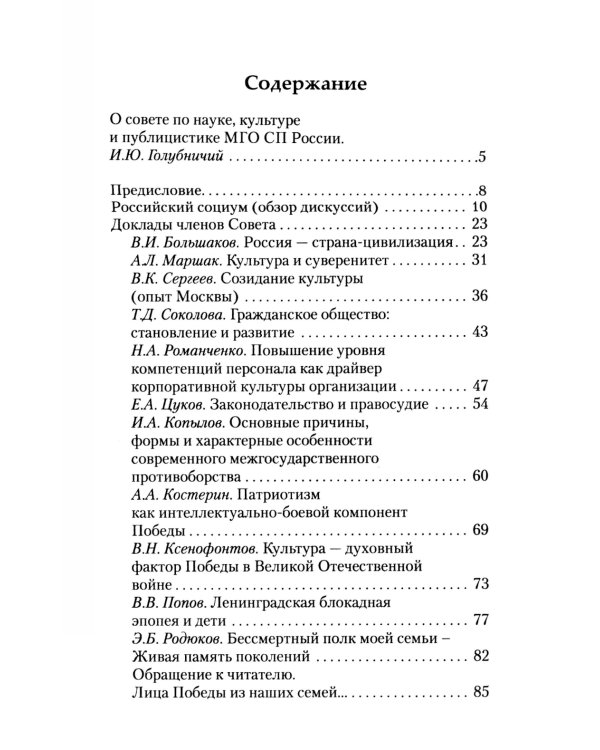 Содержание

О совете по науке, культуре
и публицистике МГО СП России.
И.Ю. Голубничий 5

Предисловие 8
Российский социум (обзор дискуссий) 10
Доклады членов Совета 23
В.И. Большаков. Россия — страна-цивилизация 23
А.Л. Маршак. Культура и суверенитет 31
В.К. Сергеев. Созидание культуры
(опыт Москвы) 36
Т.Д. Соколова. Гражданское общество:
становление и развитие 43
Н.А. Романченко. Повышение уровня
компетенций персонала как драйвер
корпоративной культуры организации 47
Е.А. Цуков. Законодательство и правосудие 54
И.А. Копылов. Основные причины,
формы и характерные особенности
современного межгосударственного
противоборства 60
А.А. Костерин. Патриотизм
как интеллектуально-боевой компонент
Победы 69
В.Н. Ксенофонтов. Культура — духовный
фактор Победы в Великой Отечественной
войне 73
В.В. Попов. Ленинградская блокадная
эпопея и дети 77
Э.Б. Родюков. Бессмертный полк моей семьи –
Живая память поколений 82
Обращение к читателю.
Лица Победы из наших семей... 85